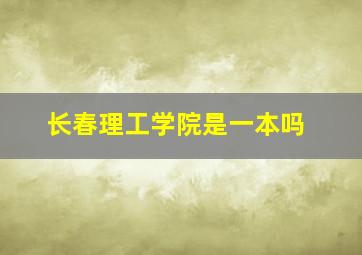 长春理工学院是一本吗